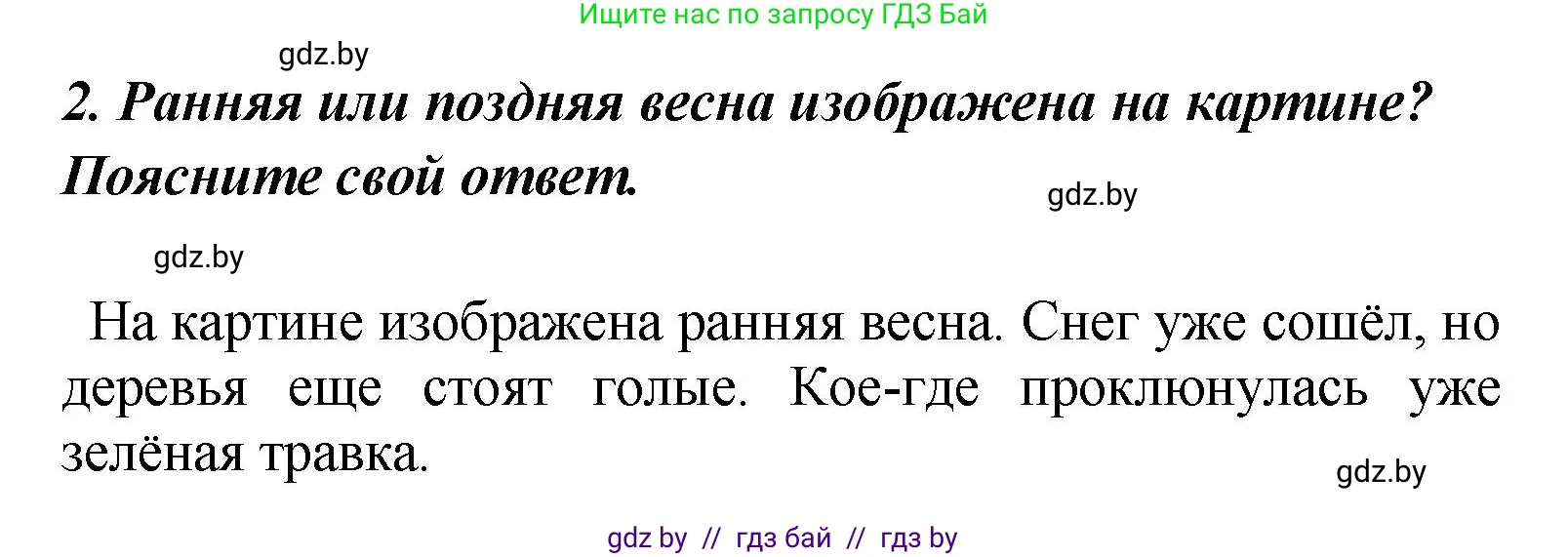 Ищите нас по запросу ГДЗ Бай

gdz.by

2. Ранняя или поздняя весна изображена на картине? Поясните свой ответ.

gdz.by

gdz.by

На картине изображена ранняя весна. Снег уже сошёл, но деревья еще стоят голые. Кое-где проклюнулась уже зелёная травка.

gdz.by

gdz by // гдз бай // гдз by